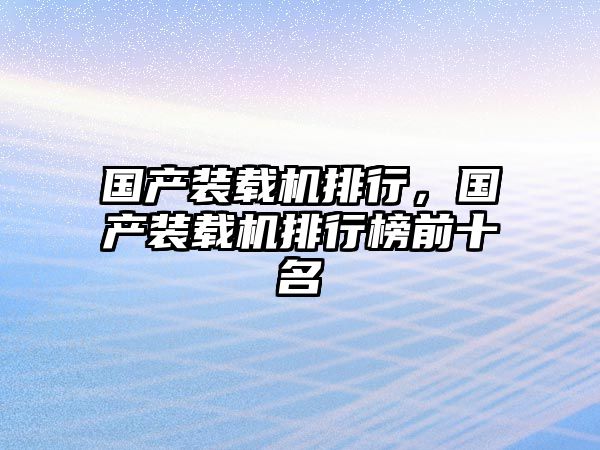 国产装载机排行，国产装载机排行榜前十名